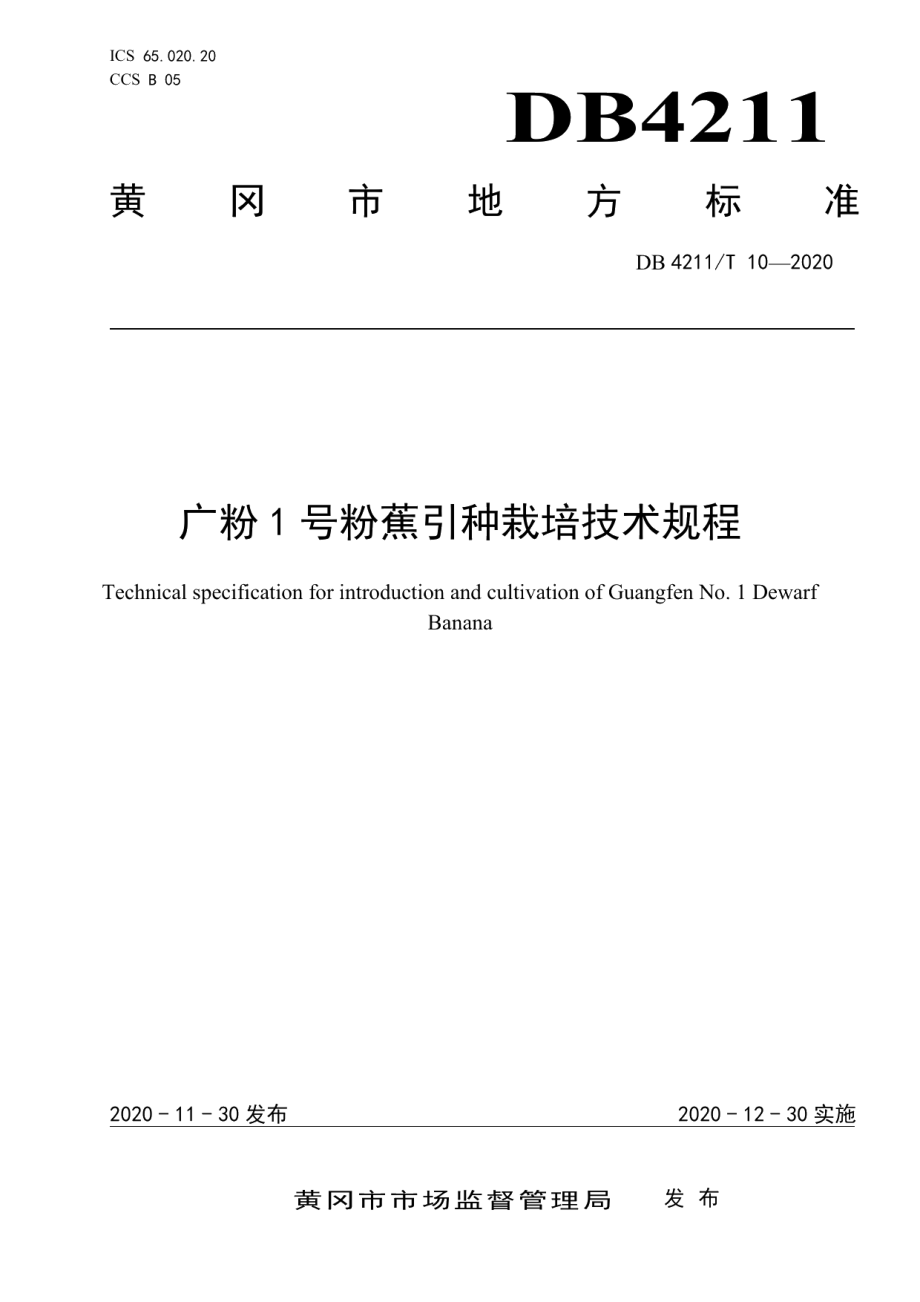 ICS 65.020.20
CCS B 05

DB4211

黄 冈 市 地 方 标 准

DB 4211/T 10—2020

广粉 1 号粉蕉引种栽培技术规程

Technical specification for introduction and cultivation of Guangfen No. 1 Dewarf Banana

2020 - 11 - 30 发布

2020 - 12 - 30 实施

黄冈市市场监督管理局 发 布